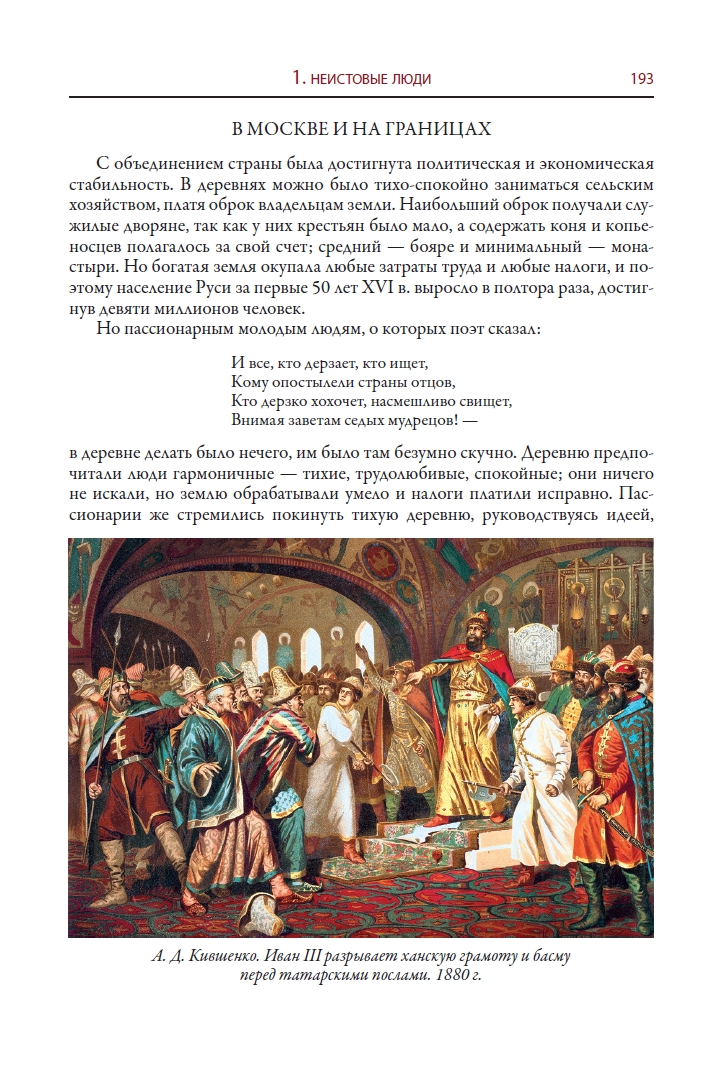 1. НЕИСТОВЫЕ ЛЮДИ 193

В МОСКВЕ И НА ГРАНИЦАХ

С объединением страны была достигнута политическая и экономическая стабильность. В деревнях можно было тихо-спокойно заниматься сельским хозяйством, платя оброк владельцам земли. Наибольший оброк получали служилые дворяне, так как у них крестьян было мало, а содержать коня и копьеносцев полагалось за свой счет; средний — бояре и минимальный — монастыри. Но богатая земля окупала любые затраты труда и любые налоги, и поэтому население Руси за первые 50 лет XVI в. выросло в полтора раза, достигнув девяти миллионов человек.

Но пассионарным молодым людям, о которых поэт сказал:

И все, кто дерзает, кто ищет,
Кому опостылели страны отцов,
Кто дерзко хохочет, насмешливо свищет,
Внимая заветам седых мудрецов! —

в деревне делать было нечего, им было там безумно скучно. Деревню предпочитали люди гармоничные — тихие, трудолюбивые, спокойные; они ничего не искали, но землю обрабатывали умело и налоги платили исправно. Пассионарии же стремились покинуть тихую деревню, руководствуясь идеей,

А. Д. Кившенко. Иван III разрывает ханскую грамоту и басму перед татарскими послами. 1880 г.